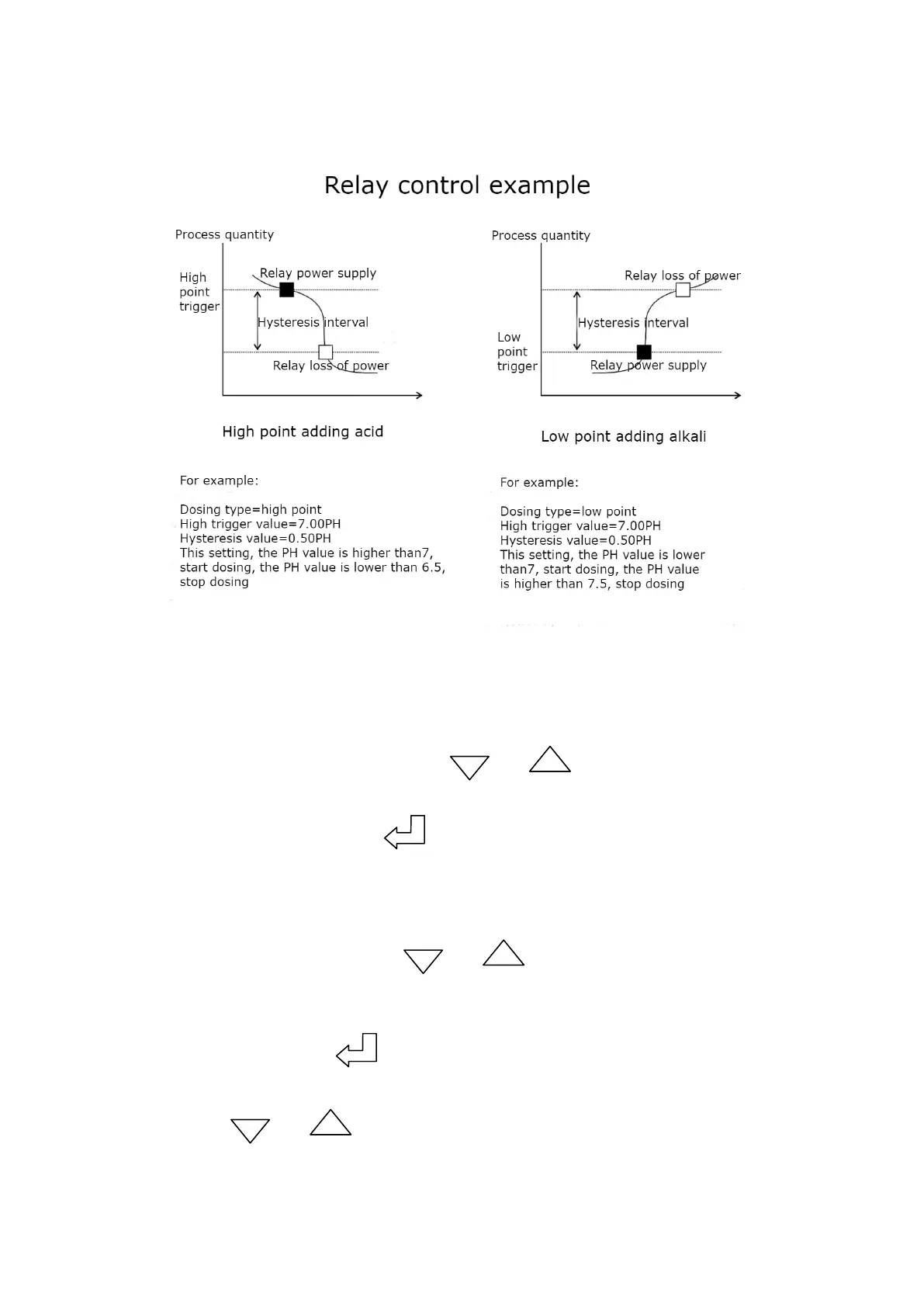 Relay control example

Process quantity

High point trigger

Relay power supply

Hysteresis interval

Relay loss of power

High point adding acid

For example:

Dosing type=high point
High trigger value=7.00PH
Hysteresis value=0.50PH
This setting, the PH value is higher than7, start dosing, the PH value is lower than 6.5, stop dosing

Process quantity

Relay loss of power

Hysteresis interval

Low point trigger

Relay power supply

Low point adding alkali

For example:

Dosing type=low point
High trigger value=7.00PH
Hysteresis value=0.50PH
This setting, the PH value is lower than7, start dosing, the PH value is higher than 7.5, stop dosing